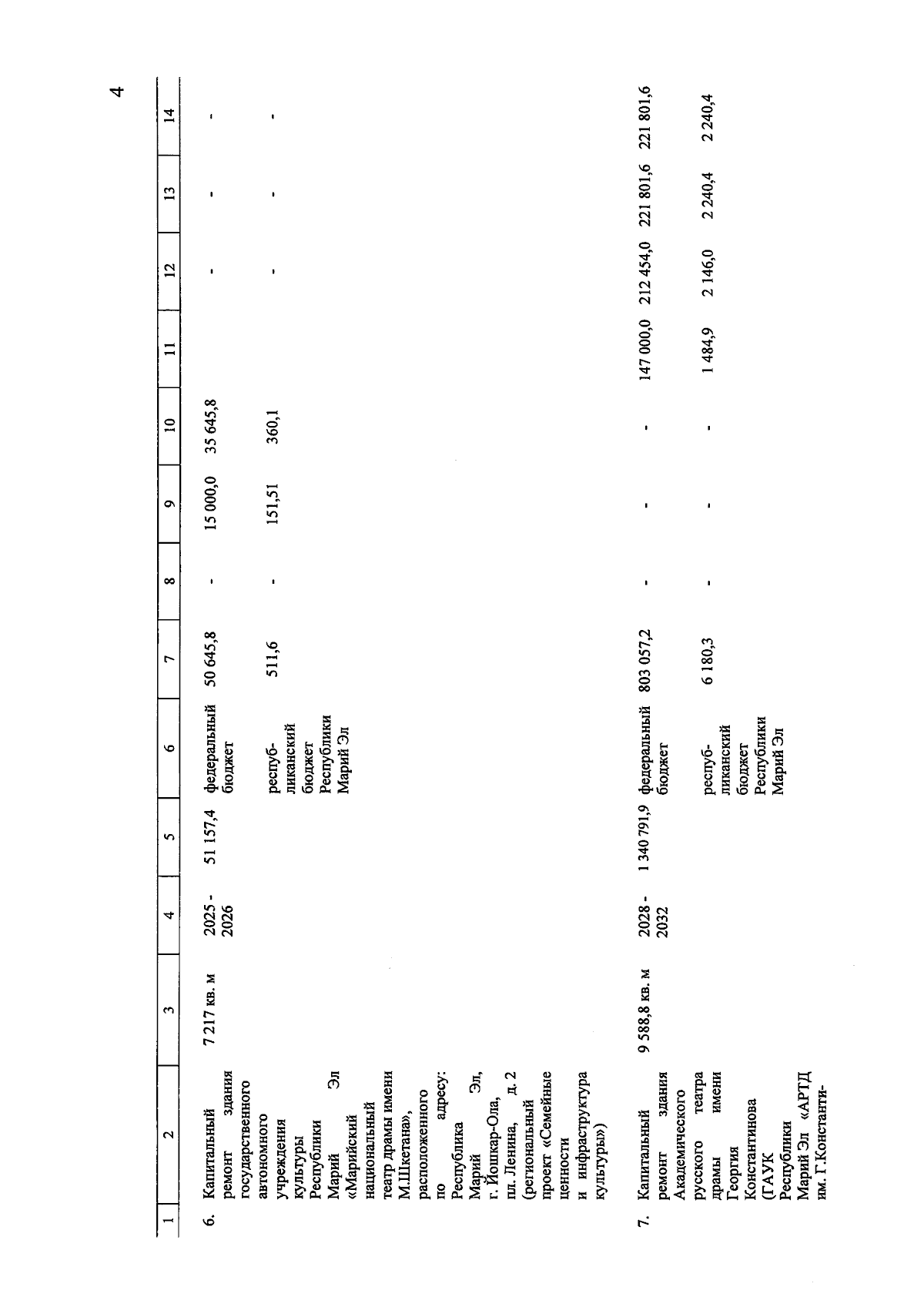 4

| 1 | 2 | 3 | 4 | 5 | 6 | 7 | 8 | 9 | 10 | 11 | 12 | 13 | 14 |
|---|---|---|---|---|---|---|---|---|---|---|---|---|---|
| 6. | Капитальный ремонт здания государственного автономного учреждения культуры Республики Марий Эл «Марийский национальный театр драмы имени М.Шкетана», расположенного по адресу: Республика Марий Эл, г. Йошкар-Ола, пл. Ленина, д. 2 (региональный проект «Семейные ценности и инфраструктура культуры») | 7 217 кв. м | 2025 - 2026 | 51 157,4 | федеральный бюджет | 50 645,8 | - | 15 000,0 | 35 645,8 | | - | - | - |
| | | | | | республиканский бюджет Республики Марий Эл | 511,6 | - | 151,51 | 360,1 | | - | - | - |
| 7. | Капитальный ремонт здания Академического русского театра драмы имени Георгия Константинова (ГАУК Республики Марий Эл «АРТД им. Г.Константи- | 9 588,8 кв. м | 2028 - 2032 | 1 340 791,9 | федеральный бюджет | 803 057,2 | - | - | - | 147 000,0 | 212 454,0 | 221 801,6 | 221 801,6 |
| | | | | | республиканский бюджет Республики Марий Эл | 6 180,3 | - | - | - | 1 484,9 | 2 146,0 | 2 240,4 | 2 240,4 |